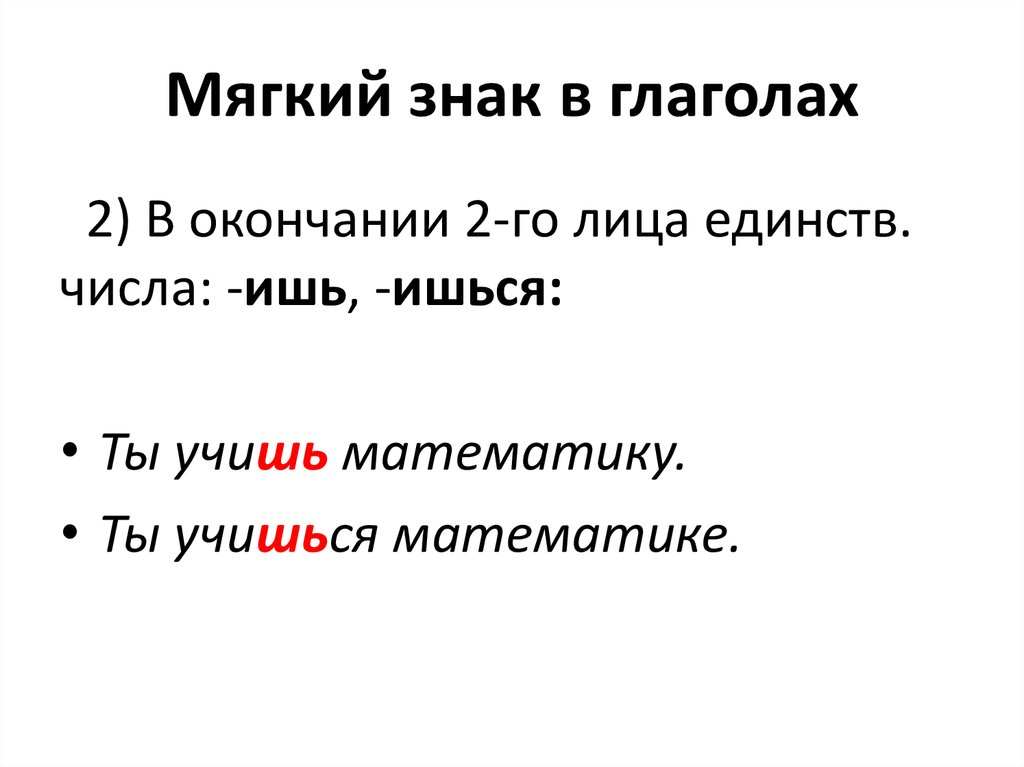 Мягкий знак в глаголах

2) В окончании 2-го лица единств. числа: -ишь, -ишься:

• Ты учишь математику.
• Ты учишься математике.